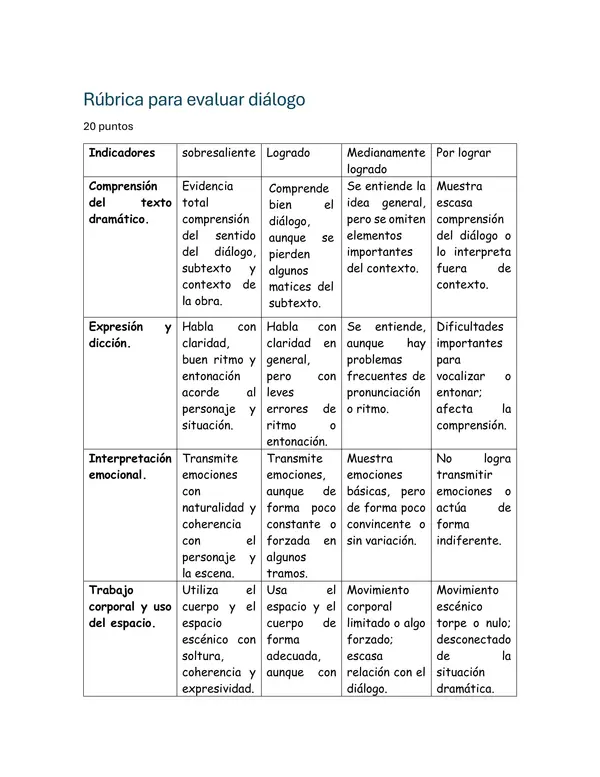 Rúbrica para evaluar diálogo

20 puntos

| Indicadores | sobresaliente | Logrado | Medianamente logrado | Por lograr |
|---|---|---|---|---|
| Comprensión del texto dramático. | Evidencia total comprensión del sentido del diálogo, subtexto y contexto de la obra. | Comprende bien el diálogo, aunque se pierden algunos matices del subtexto. | Se entiende la idea general, pero se omiten elementos importantes del contexto. | Muestra escasa comprensión del diálogo o lo interpreta fuera de contexto. |
| Expresión y dicción. | Habla con claridad, buen ritmo y entonación acorde al personaje y situación. | Habla con claridad en general, pero con leves errores de ritmo o entonación. | Se entiende, aunque hay problemas frecuentes de pronunciación o ritmo. | Dificultades importantes para vocalizar o entonar; afecta la comprensión. |
| Interpretación emocional. | Transmite emociones con naturalidad y coherencia con el personaje y la escena. | Transmite emociones, aunque de forma poco constante o forzada en algunos tramos. | Muestra emociones básicas, pero de forma poco convincente o sin variación. | No logra transmitir emociones o actúa de forma indiferente. |
| Trabajo corporal y uso del espacio. | Utiliza el cuerpo y el espacio escénico con soltura, coherencia y expresividad. | Usa el espacio y el cuerpo de forma adecuada, aunque con | Movimiento corporal limitado o algo forzado; escasa relación con el diálogo. | Movimiento escénico torpe o nulo; desconectado de la situación dramática. |